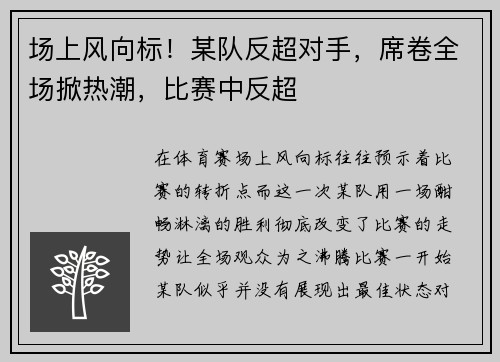 场上风向标！某队反超对手，席卷全场掀热潮，比赛中反超

在体育赛场上风向标往往预示着比赛的转折点而这一次某队用一场酣畅淋漓的胜利彻底改变了比赛的走势让全场观众为之沸腾比赛一开始某队似乎并没有展现出最佳状态对